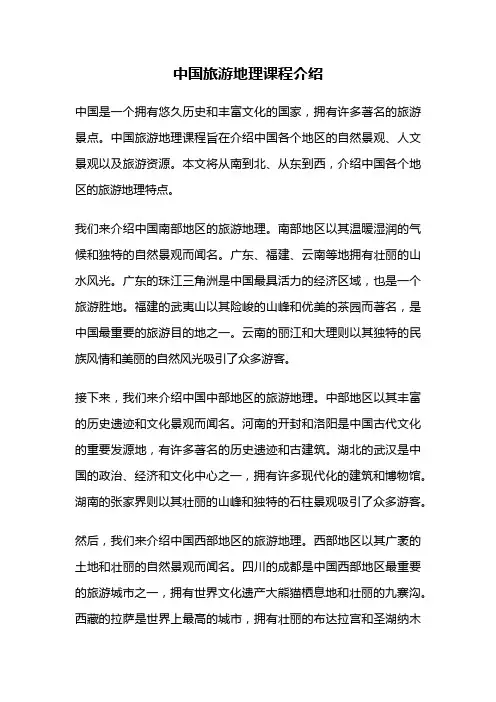 中国旅游地理课程介绍

中国是一个拥有悠久历史和丰富文化的国家，拥有许多著名的旅游景点。中国旅游地理课程旨在介绍中国各个地区的自然景观、人文景观以及旅游资源。本文将从南到北、从东到西，介绍中国各个地区的旅游地理特点。

我们来介绍中国南部地区的旅游地理。南部地区以其温暖湿润的气候和独特的自然景观而闻名。广东、福建、云南等地拥有壮丽的山水风光。广东的珠江三角洲是中国最具活力的经济区域，也是一个旅游胜地。福建的武夷山以其险峻的山峰和优美的茶园而著名，是中国最重要的旅游目的地之一。云南的丽江和大理则以其独特的民族风情和美丽的自然风光吸引了众多游客。

接下来，我们来介绍中国中部地区的旅游地理。中部地区以其丰富的历史遗迹和文化景观而闻名。河南的开封和洛阳是中国古代文化的重要发源地，有许多著名的历史遗迹和古建筑。湖北的武汉是中国的政治、经济和文化中心之一，拥有许多现代化的建筑和博物馆。湖南的张家界则以其壮丽的山峰和独特的石柱景观吸引了众多游客。

然后，我们来介绍中国西部地区的旅游地理。西部地区以其广袤的土地和壮丽的自然景观而闻名。四川的成都是中国西部地区最重要的旅游城市之一，拥有世界文化遗产大熊猫栖息地和壮丽的九寨沟。西藏的拉萨是世界上最高的城市，拥有壮丽的布达拉宫和圣湖纳木